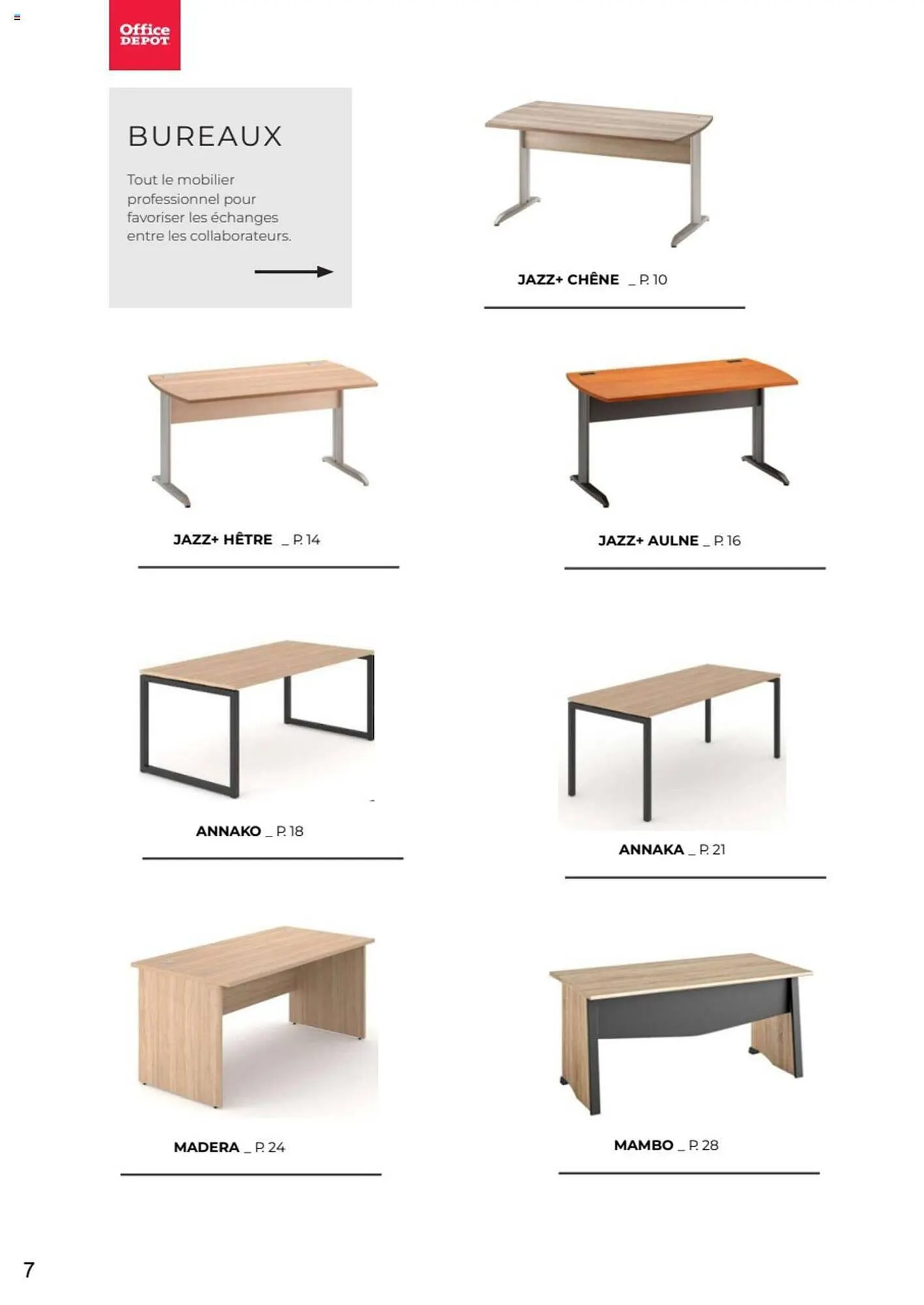 Office DEPOT

BUREAUX

Tout le mobilier professionnel pour favoriser les échanges entre les collaborateurs.

JAZZ+ CHÊNE _ P. 10

JAZZ+ HÊTRE _ P. 14

JAZZ+ AULNE _ P. 16

ANNAKO _ P. 18

ANNAKA _ P. 21

MADERA _ P. 24

MAMBO _ P. 28

7